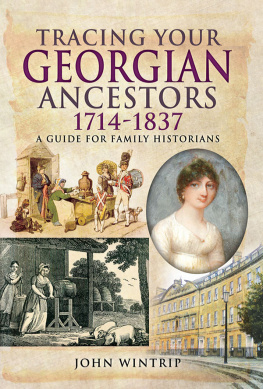 TRACING YOUR
GEORGIAN
ANCESTORS
1714-1837
A GUIDE FOR FAMILY HISTORIANS

JOHN WINTRIP